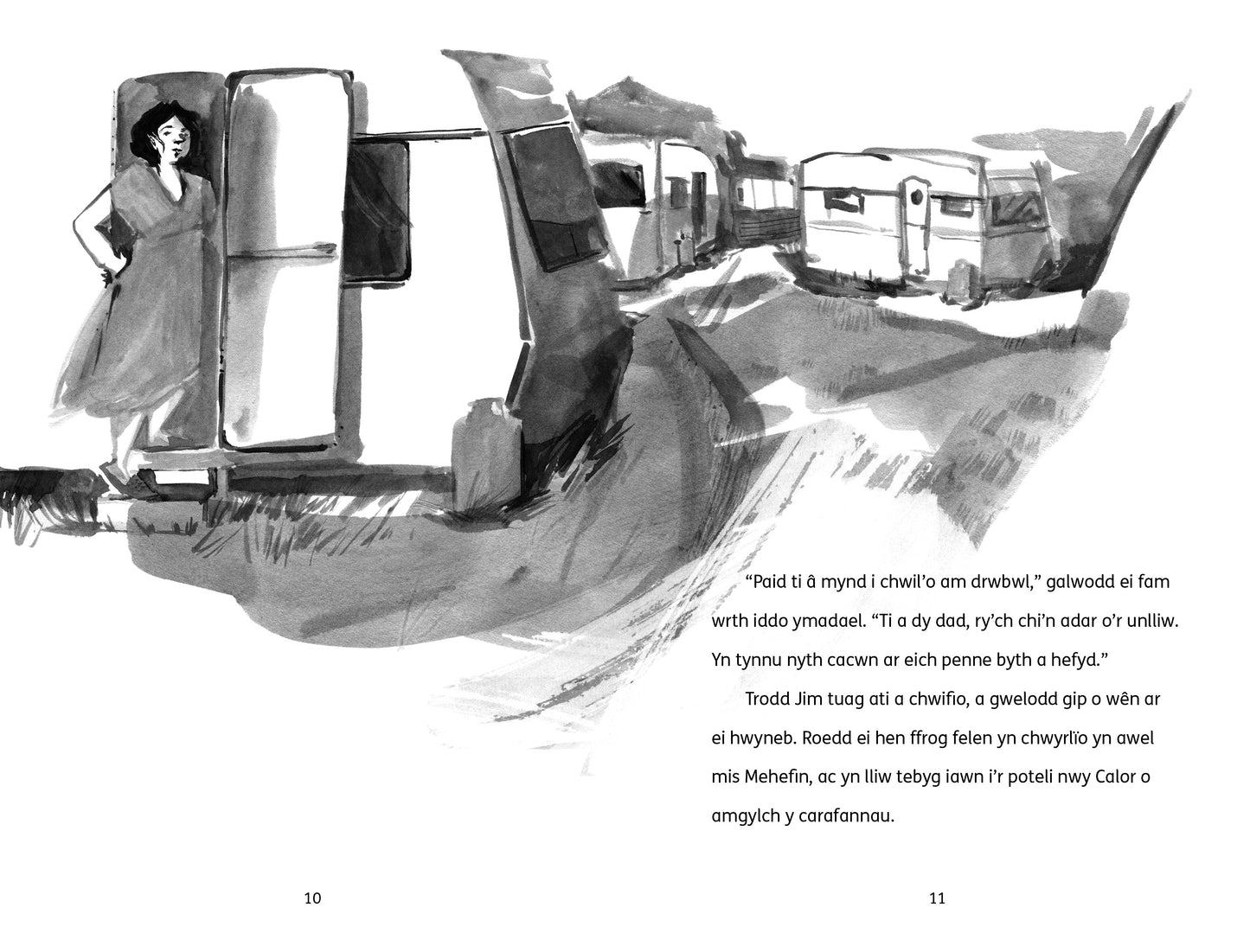 “Paid ti â mynd i chwil’o am drwbwl,” galwodd ei fam wrth iddo ymadael. “Ti a dy dad, ry’ch chi’n adar o’r unlliw. Yn tynnu nyth cacwn ar eich penne byth a hefyd.”

Trodd Jim tuag ati a chwifio, a gwelodd gip o wên ar ei hwyneb. Roedd ei hen ffrog felen yn chwyrlïo yn awel mis Mehefin, ac yn lliw tebyg iawn i’r poteli nwy Calor o amgylch y carafannau.

10

11